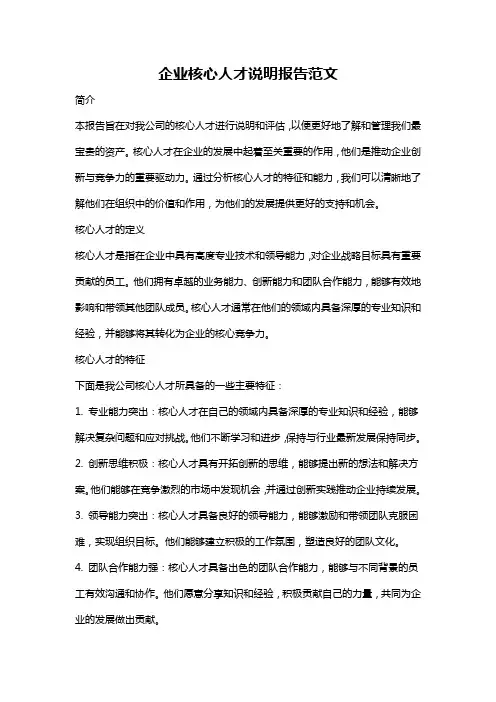 企业核心人才说明报告范文

简介

本报告旨在对我公司的核心人才进行说明和评估，以便更好地了解和管理我们最宝贵的资产。核心人才在企业的发展中起着至关重要的作用，他们是推动企业创新与竞争力的重要驱动力。通过分析核心人才的特征和能力，我们可以清晰地了解他们在组织中的价值和作用，为他们的发展提供更好的支持和机会。

核心人才的定义

核心人才是指在企业中具有高度专业技术和领导能力，对企业战略目标具有重要贡献的员工。他们拥有卓越的业务能力、创新能力和团队合作能力，能够有效地影响和带领其他团队成员。核心人才通常在他们的领域内具备深厚的专业知识和经验，并能够将其转化为企业的核心竞争力。

核心人才的特征

下面是我公司核心人才所具备的一些主要特征：

1. 专业能力突出：核心人才在自己的领域内具备深厚的专业知识和经验，能够解决复杂问题和应对挑战。他们不断学习和进步，保持与行业最新发展保持同步。

2. 创新思维积极：核心人才具有开拓创新的思维，能够提出新的想法和解决方案。他们能够在竞争激烈的市场中发现机会，并通过创新实践推动企业持续发展。

3. 领导能力突出：核心人才具备良好的领导能力，能够激励和带领团队克服困难，实现组织目标。他们能够建立积极的工作氛围，塑造良好的团队文化。

4. 团队合作能力强：核心人才具备出色的团队合作能力，能够与不同背景的员工有效沟通和协作。他们愿意分享知识和经验，积极贡献自己的力量，共同为企业的发展做出贡献。